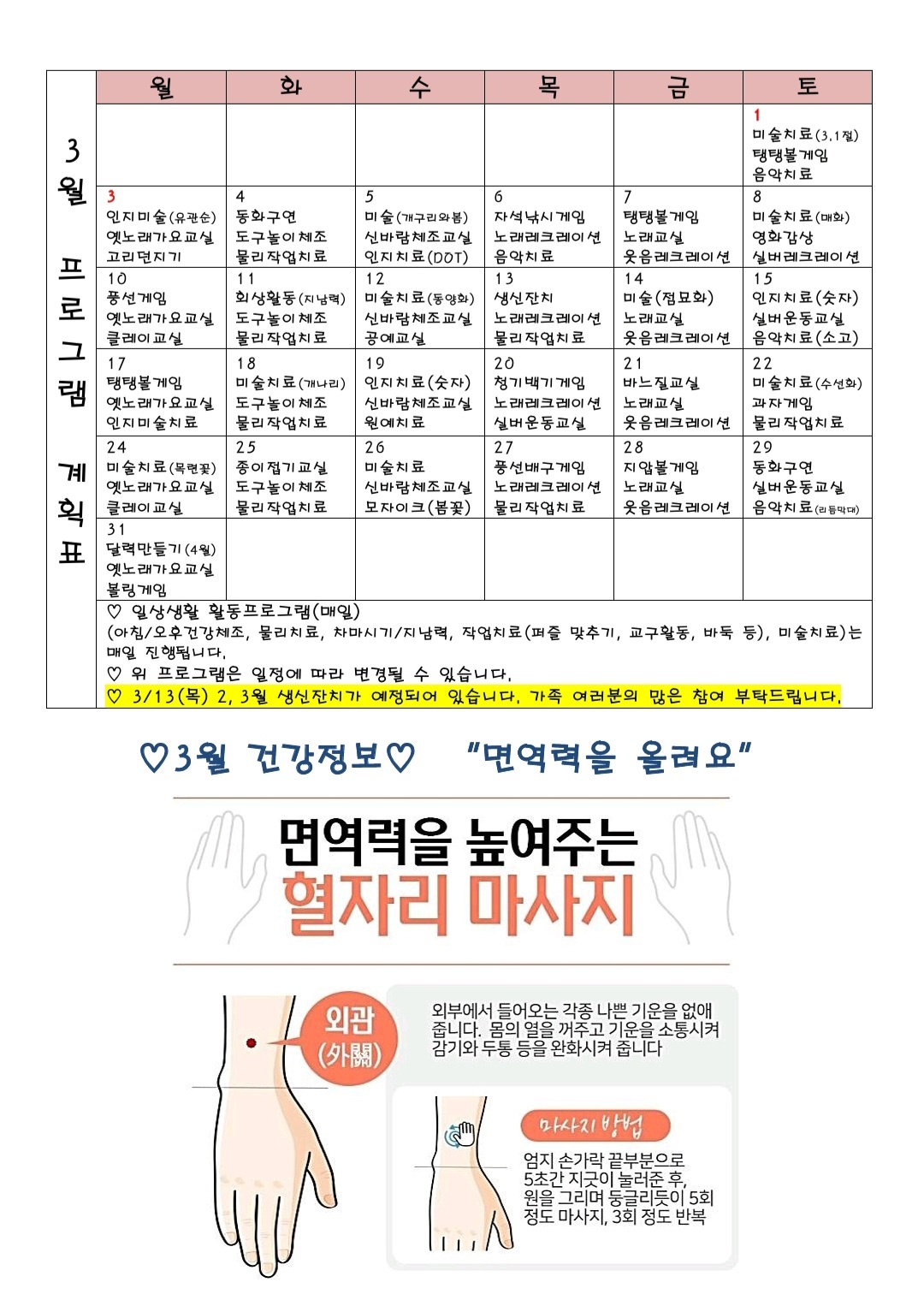 3월 프로그램 계획표

| 월 | 화 | 수 | 목 | 금 | 토 |
|---|---|---|---|---|---|
| | | | | | 1 미술치료(3.1절) 탱탱볼게임 음악치료 |
| 3 인지미술(유관순) 옛노래가요교실 고리던지기 | 4 동화구연 도구놀이체조 물리작업치료 | 5 미술(개구리와봄) 신바람체조교실 인지치료(DOT) | 6 자석낚시게임 노래레크레이션 음악치료 | 7 탱탱볼게임 노래교실 웃음레크레이션 | 8 미술치료(매화) 영화감상 실버레크레이션 |
| 10 풍선게임 옛노래가요교실 클레이교실 | 11 회상활동(지남력) 도구놀이체조 물리작업치료 | 12 미술치료(동양화) 신바람체조교실 공예교실 | 13 생신잔치 노래레크레이션 물리작업치료 | 14 미술(점묘화) 노래교실 웃음레크레이션 | 15 인지치료(숫자) 실버운동교실 음악치료(소고) |
| 17 탱탱볼게임 옛노래가요교실 인지미술치료 | 18 미술치료(개나리) 도구놀이체조 물리작업치료 | 19 인지치료(숫자) 신바람체조교실 원예치료 | 20 청기백기게임 노래레크레이션 실버운동교실 | 21 바느질교실 노래교실 웃음레크레이션 | 22 미술치료(수선화) 과자게임 물리작업치료 |
| 24 미술치료(목련꽃) 옛노래가요교실 클레이교실 | 25 종이접기교실 도구놀이체조 물리작업치료 | 26 미술치료 신바람체조교실 모자이크(봄꽃) | 27 풍선배구게임 노래레크레이션 물리작업치료 | 28 지압볼게임 노래교실 웃음레크레이션 | 29 동화구연 실버운동교실 음악치료(리듬막대) |
| 31 달력만들기(4월) 옛노래가요교실 볼링게임 | | | | | |

♡ 일상생활 활동프로그램(매일)
(아침/오후건강체조, 물리치료, 차마시기/지남력, 작업치료(퍼즐 맞추기, 교구활동, 바둑 등), 미술치료)는 매일 진행됩니다.
♡ 위 프로그램은 일정에 따라 변경될 수 있습니다.
♡ 3/13(목) 2, 3월 생신잔치가 예정되어 있습니다. 가족 여러분의 많은 참여 부탁드립니다.

♡3월 건강정보♡ "면역력을 올려요"

면역력을 높여주는
혈자리 마사지

외관
(外關)

외부에서 들어오는 각종 나쁜 기운을 없애 줍니다. 몸의 열을 꺼주고 기운을 소통시켜 감기와 두통 등을 완화시켜 줍니다

마사지 방법
엄지 손가락 끝부분으로 5초간 지긋이 눌러준 후, 원을 그리며 둥글리듯이 5회 정도 마사지, 3회 정도 반복